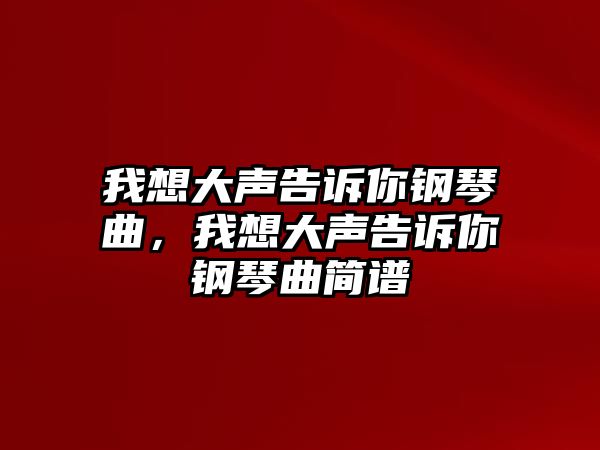 我想大声告诉你钢琴曲，我想大声告诉你钢琴曲简谱